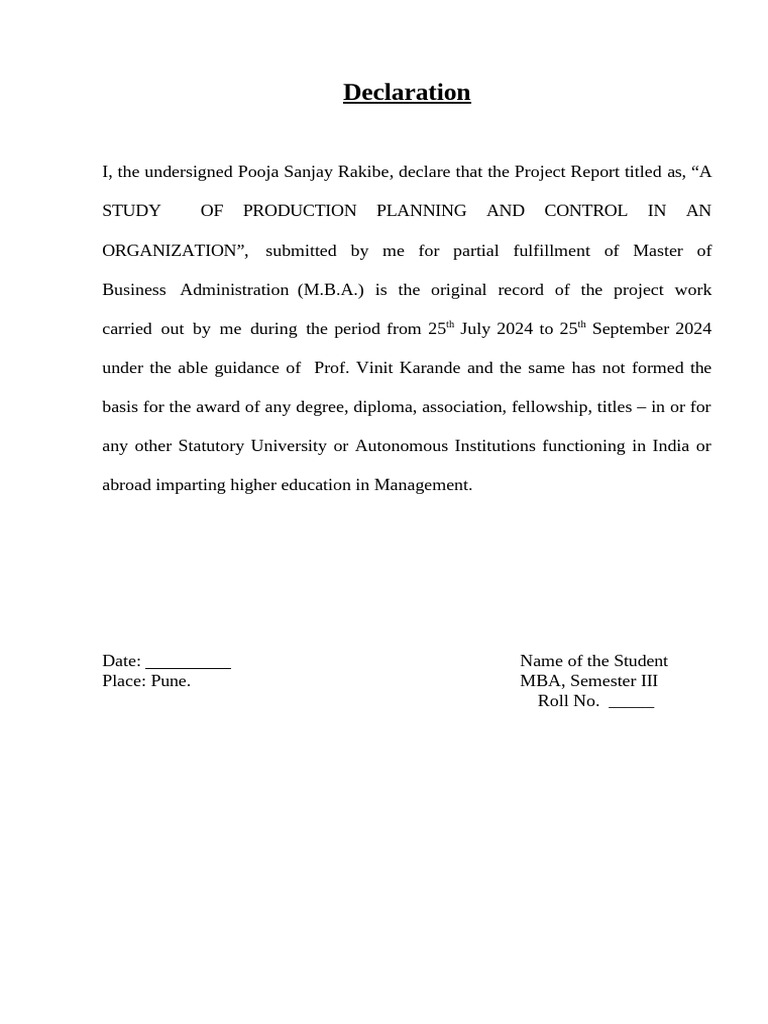 Declaration

I, the undersigned Pooja Sanjay Rakibe, declare that the Project Report titled as, "A STUDY OF PRODUCTION PLANNING AND CONTROL IN AN ORGANIZATION", submitted by me for partial fulfillment of Master of Business Administration (M.B.A.) is the original record of the project work carried out by me during the period from 25th July 2024 to 25th September 2024 under the able guidance of Prof. Vinit Karande and the same has not formed the basis for the award of any degree, diploma, association, fellowship, titles – in or for any other Statutory University or Autonomous Institutions functioning in India or abroad imparting higher education in Management.

Date: ____
Place: Pune.

Name of the Student
MBA, Semester III
Roll No. ____